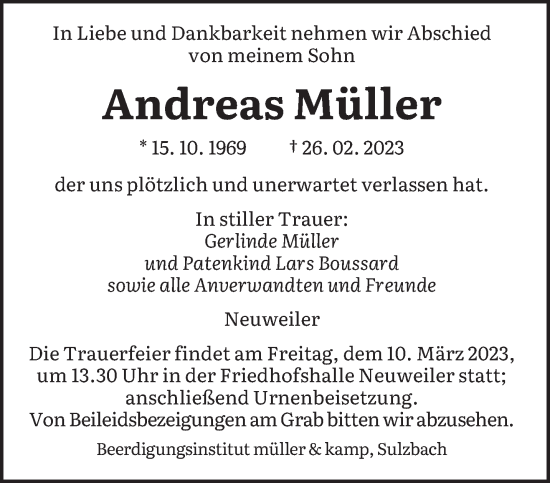 In Liebe und Dankbarkeit nehmen wir Abschied
von meinem Sohn

Andreas Müller

* 15. 10. 1969 † 26. 02. 2023

der uns plötzlich und unerwartet verlassen hat.

In stiller Trauer:
Gerlinde Müller
und Patenkind Lars Boussard
sowie alle Anverwandten und Freunde

Neuweiler

Die Trauerfeier findet am Freitag, dem 10. März 2023, um 13.30 Uhr in der Friedhofshalle Neuweiler statt; anschließend Urnenbeisetzung.
Von Beileidsbezeigungen am Grab bitten wir abzusehen.

Beerdigungsinstitut müller & kamp, Sulzbach